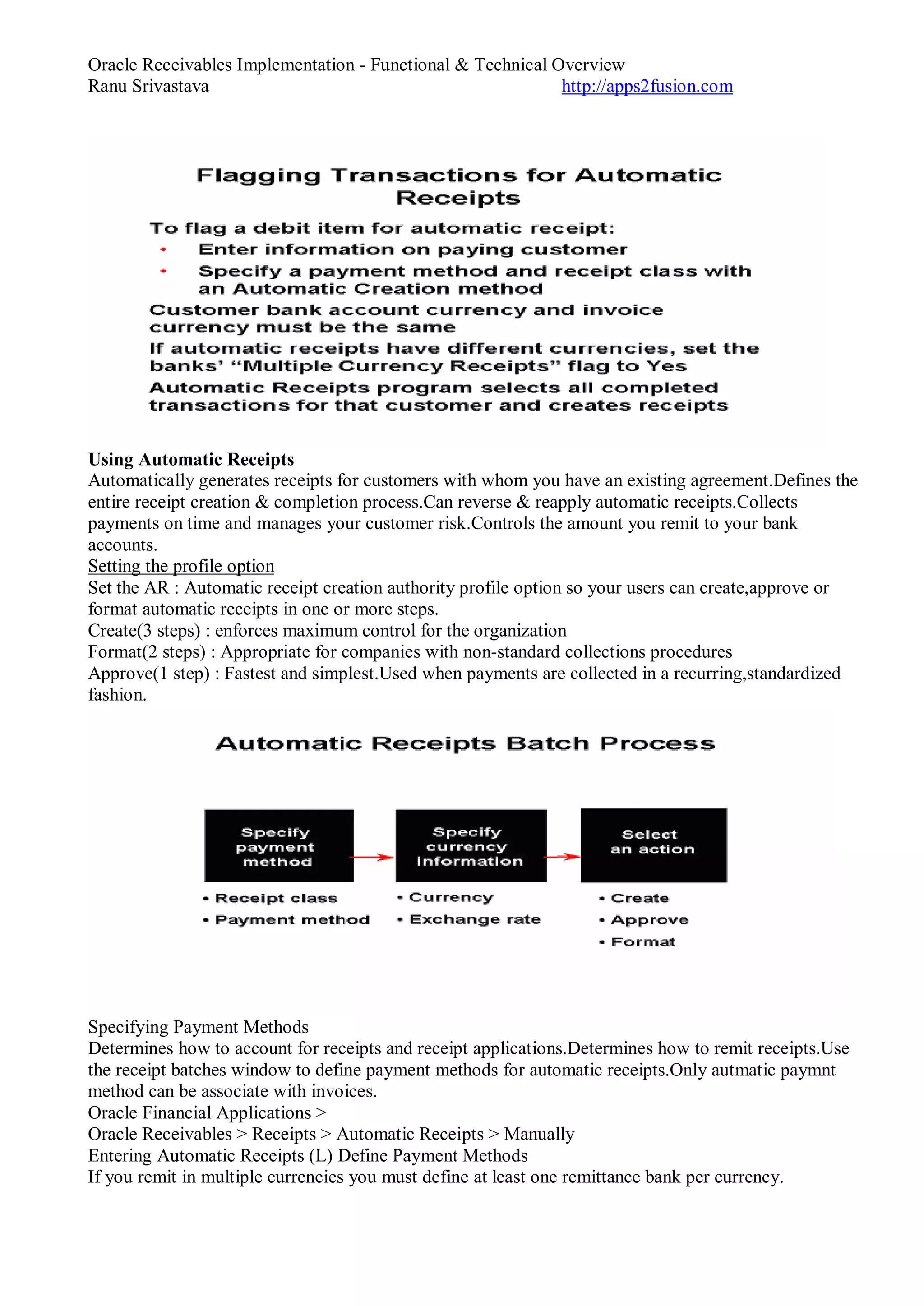 Oracle Receivables Implementation - Functional & Technical Overview
Ranu Srivastava http://apps2fusion.com

Flagging Transactions for Automatic Receipts

To flag a debit item for automatic receipt:
• Enter information on paying customer
• Specify a payment method and receipt class with an Automatic Creation method

Customer bank account currency and invoice currency must be the same

If automatic receipts have different currencies, set the banks' "Multiple Currency Receipts" flag to Yes

Automatic Receipts program selects all completed transactions for that customer and creates receipts

Using Automatic Receipts
Automatically generates receipts for customers with whom you have an existing agreement.Defines the entire receipt creation & completion process.Can reverse & reapply automatic receipts.Collects payments on time and manages your customer risk.Controls the amount you remit to your bank accounts.
Setting the profile option
Set the AR : Automatic receipt creation authority profile option so your users can create,approve or format automatic receipts in one or more steps.
Create(3 steps) : enforces maximum control for the organization
Format(2 steps) : Appropriate for companies with non-standard collections procedures
Approve(1 step) : Fastest and simplest.Used when payments are collected in a recurring,standardized fashion.

Automatic Receipts Batch Process

Specify payment method
• Receipt class
• Payment method

Specify currency information
• Currency
• Exchange rate

Select an action
• Create
• Approve
• Format

Specifying Payment Methods
Determines how to account for receipts and receipt applications.Determines how to remit receipts.Use the receipt batches window to define payment methods for automatic receipts.Only autmatic paymnt method can be associate with invoices.
Oracle Financial Applications >
Oracle Receivables > Receipts > Automatic Receipts > Manually
Entering Automatic Receipts (L) Define Payment Methods
If you remit in multiple currencies you must define at least one remittance bank per currency.